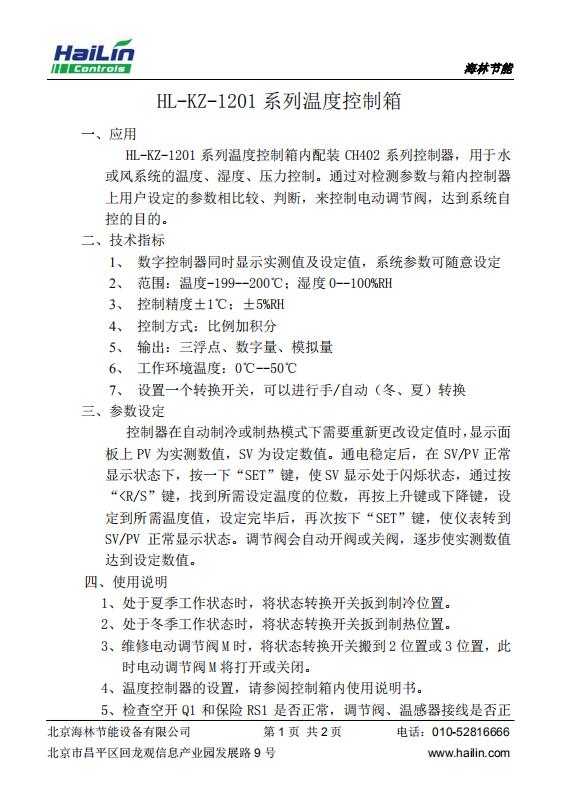 HaiLin Controls

海林节能

HL-KZ-1201 系列温度控制箱

一、应用

HL-KZ-1201 系列温度控制箱内配装 CH402 系列控制器，用于水或风系统的温度、湿度、压力控制。通过对检测参数与箱内控制器上用户设定的参数相比较、判断，来控制电动调节阀，达到系统自控的目的。

二、技术指标

1、 数字控制器同时显示实测值及设定值，系统参数可随意设定

2、 范围：温度-199--200℃；湿度 0--100%RH

3、 控制精度±1℃；±5%RH

4、 控制方式：比例加积分

5、 输出：三浮点、数字量、模拟量

6、 工作环境温度：0℃--50℃

7、 设置一个转换开关，可以进行手/自动（冬、夏）转换

三、参数设定

控制器在自动制冷或制热模式下需要重新更改设定值时，显示面板上 PV 为实测数值，SV 为设定数值。通电稳定后，在 SV/PV 正常显示状态下，按一下“SET”键，使 SV 显示处于闪烁状态，通过按“<R/S”键，找到所需设定温度的位数，再按上升键或下降键，设定到所需温度值，设定完毕后，再次按下“SET”键，使仪表转到 SV/PV 正常显示状态。调节阀会自动开阀或关阀，逐步使实测数值达到设定数值。

四、使用说明

1、处于夏季工作状态时，将状态转换开关扳到制冷位置。

2、处于冬季工作状态时，将状态转换开关扳到制热位置。

3、维修电动调节阀 M 时，将状态转换开关搬到 2 位置或 3 位置，此时电动调节阀 M 将打开或关闭。

4、温度控制器的设置，请参阅控制箱内使用说明书。

5、检查空开 Q1 和保险 RS1 是否正常，调节阀、温感器接线是否正

北京海林节能设备有限公司　第 1 页 共 2 页　电话：010-52816666

北京市昌平区回龙观信息产业园发展路 9 号　www.hailin.com